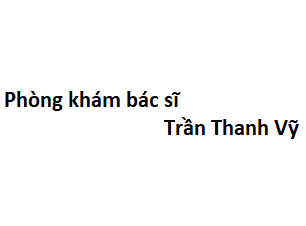 Phòng khám bác sĩ
Trần Thanh Vỹ